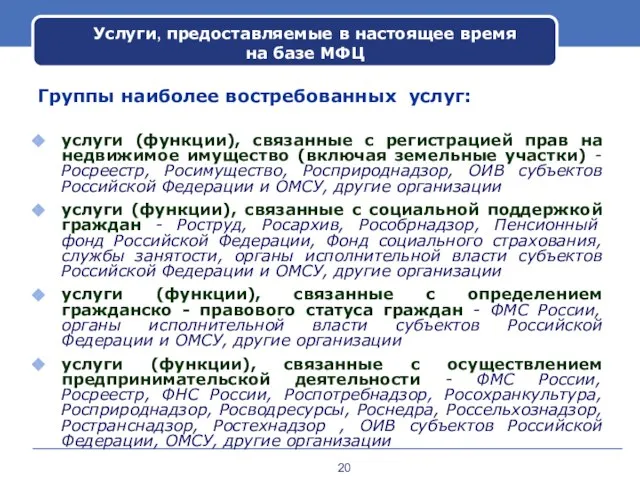 Услуги, предоставляемые в настоящее время на базе МФЦ

Группы наиболее востребованных услуг:

услуги (функции), связанные с регистрацией прав на недвижимое имущество (включая земельные участки) - Росреестр, Росимущество, Росприроднадзор, ОИВ субъектов Российской Федерации и ОМСУ, другие организации

услуги (функции), связанные с социальной поддержкой граждан - Роструд, Росархив, Рособрнадзор, Пенсионный фонд Российской Федерации, Фонд социального страхования, службы занятости, органы исполнительной власти субъектов Российской Федерации и ОМСУ, другие организации

услуги (функции), связанные с определением гражданско - правового статуса граждан - ФМС России, органы исполнительной власти субъектов Российской Федерации и ОМСУ, другие организации

услуги (функции), связанные с осуществлением предпринимательской деятельности - ФМС России, Росреестр, ФНС России, Роспотребнадзор, Росохранкультура, Росприроднадзор, Росводресурсы, Роснедра, Россельхознадзор, Ространснадзор, Ростехнадзор , ОИВ субъектов Российской Федерации, ОМСУ, другие организации

20